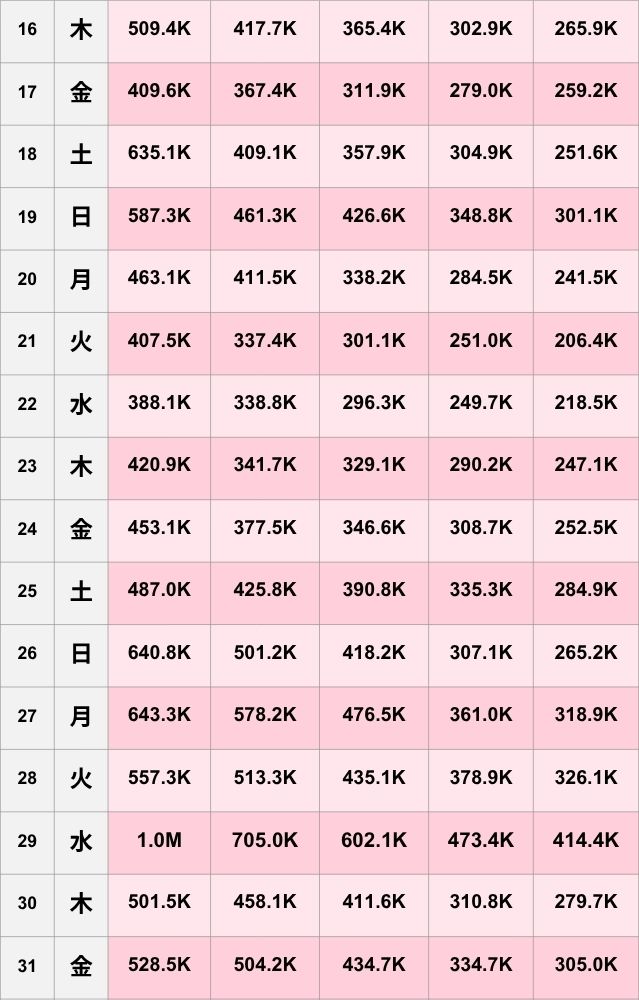 | 16 | 木 | 509.4K | 417.7K | 365.4K | 302.9K | 265.9K |
|---|---|---|---|---|---|---|
| 17 | 金 | 409.6K | 367.4K | 311.9K | 279.0K | 259.2K |
| 18 | 土 | 635.1K | 409.1K | 357.9K | 304.9K | 251.6K |
| 19 | 日 | 587.3K | 461.3K | 426.6K | 348.8K | 301.1K |
| 20 | 月 | 463.1K | 411.5K | 338.2K | 284.5K | 241.5K |
| 21 | 火 | 407.5K | 337.4K | 301.1K | 251.0K | 206.4K |
| 22 | 水 | 388.1K | 338.8K | 296.3K | 249.7K | 218.5K |
| 23 | 木 | 420.9K | 341.7K | 329.1K | 290.2K | 247.1K |
| 24 | 金 | 453.1K | 377.5K | 346.6K | 308.7K | 252.5K |
| 25 | 土 | 487.0K | 425.8K | 390.8K | 335.3K | 284.9K |
| 26 | 日 | 640.8K | 501.2K | 418.2K | 307.1K | 265.2K |
| 27 | 月 | 643.3K | 578.2K | 476.5K | 361.0K | 318.9K |
| 28 | 火 | 557.3K | 513.3K | 435.1K | 378.9K | 326.1K |
| 29 | 水 | 1.0M | 705.0K | 602.1K | 473.4K | 414.4K |
| 30 | 木 | 501.5K | 458.1K | 411.6K | 310.8K | 279.7K |
| 31 | 金 | 528.5K | 504.2K | 434.7K | 334.7K | 305.0K |